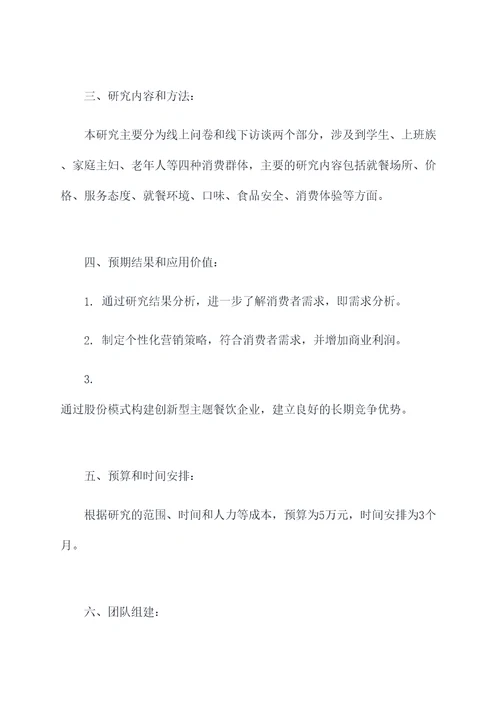 三、研究内容和方法:

本研究主要分为线上问卷和线下访谈两个部分，涉及到学生、上班族、家庭主妇、老年人等四种消费群体，主要的研究内容包括就餐场所、价格、服务态度、就餐环境、口味、食品安全、消费体验等方面。

四、预期结果和应用价值:

1. 通过研究结果分析，进一步了解消费者需求，即需求分析。

2. 制定个性化营销策略，符合消费者需求，并增加商业利润。

3.

通过股份模式构建创新型主题餐饮企业，建立良好的长期竞争优势。

五、预算和时间安排:

根据研究的范围、时间和人力等成本，预算为5万元，时间安排为3个月。

六、团队组建: